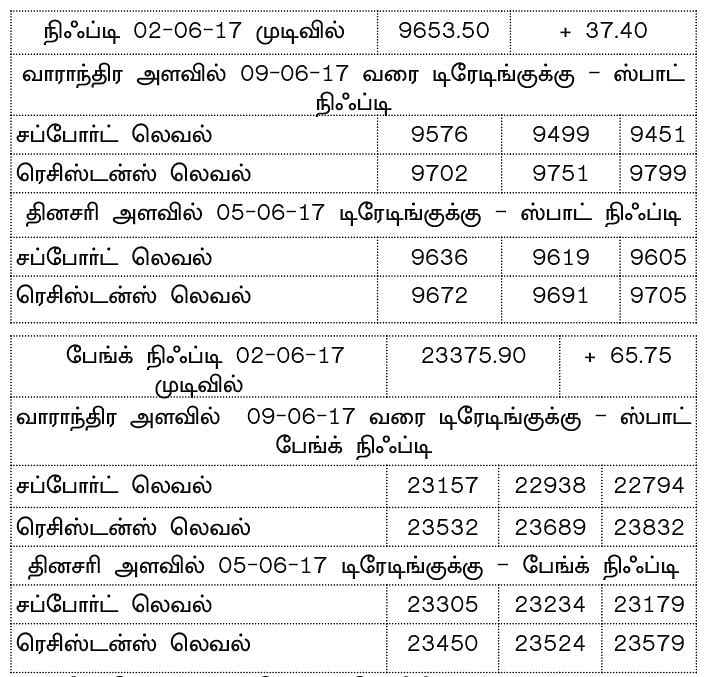 | நிஃப்டி 02-06-17 முடிவில் | 9653.50 | + 37.40 | |
|---|---|---|---|
| வாராந்திர அளவில் 09-06-17 வரை டிரேடிங்குக்கு – ஸ்பாட் நிஃப்டி | | | |
| சப்போர்ட் லெவல் | 9576 | 9499 | 9451 |
| ரெசிஸ்டன்ஸ் லெவல் | 9702 | 9751 | 9799 |
| தினசரி அளவில் 05-06-17 டிரேடிங்குக்கு – ஸ்பாட் நிஃப்டி | | | |
| சப்போர்ட் லெவல் | 9636 | 9619 | 9605 |
| ரெசிஸ்டன்ஸ் லெவல் | 9672 | 9691 | 9705 |

| பேங்க் நிஃப்டி 02-06-17 முடிவில் | 23375.90 | + 65.75 | |
|---|---|---|---|
| வாராந்திர அளவில் 09-06-17 வரை டிரேடிங்குக்கு – ஸ்பாட் பேங்க் நிஃப்டி | | | |
| சப்போர்ட் லெவல் | 23157 | 22938 | 22794 |
| ரெசிஸ்டன்ஸ் லெவல் | 23532 | 23689 | 23832 |
| தினசரி அளவில் 05-06-17 டிரேடிங்குக்கு – பேங்க் நிஃப்டி | | | |
| சப்போர்ட் லெவல் | 23305 | 23234 | 23179 |
| ரெசிஸ்டன்ஸ் லெவல் | 23450 | 23524 | 23579 |